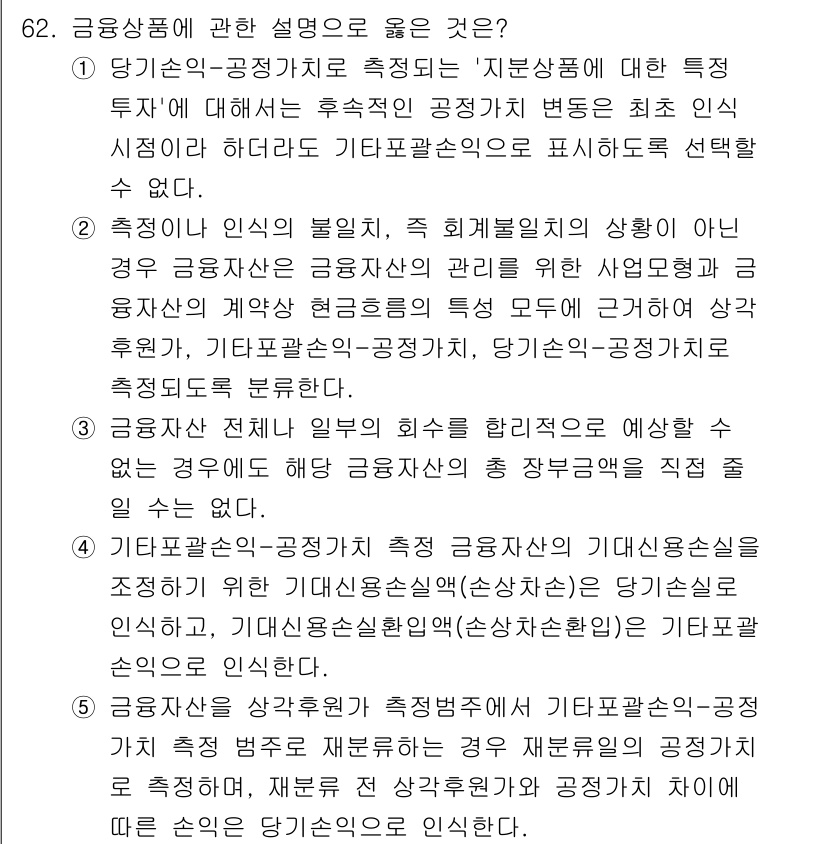 62. 금융상품에 관한 설명으로 옳은 것은?

① 당기손익-공정가치로 측정되는 '지분상품에 대한 특정 투자'에 대해서는 후속적인 공정가치 변동은 최초 인식 시점이라 하더라도 기타포괄손익으로 표시하도록 선택할 수 없다.

② 측정이나 인식의 불일치, 즉 회계불일치의 상황이 아닌 경우 금융자산은 금융자산의 관리를 위한 사업모형과 금융자산의 계약상 현금흐름의 특성 모두에 근거하여 상각후원가, 기타포괄손익-공정가치, 당기손익-공정가치로 측정되도록 분류한다.

③ 금융자산 전체나 일부의 회수를 합리적으로 예상할 수 없는 경우에도 해당 금융자산의 총 장부금액을 직접 줄일 수는 없다.

④ 기타포괄손익-공정가치 측정 금융자산의 기대신용손실을 조정하기 위한 기대신용손실액(손상차손)은 당기손실로 인식하고, 기대신용손실환입액(손상차손환입)은 기타포괄손익으로 인식한다.

⑤ 금융자산을 상각후원가 측정범주에서 기타포괄손익-공정가치 측정 범주로 재분류하는 경우 재분류일의 공정가치로 측정하며, 재분류 전 상각후원가와 공정가치 차이에 따른 손익은 당기손익으로 인식한다.